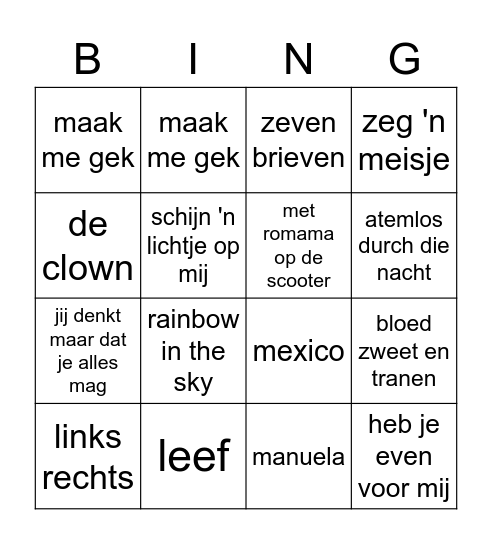 | B | I | N | G |
|---|---|---|---|
| maak me gek | maak me gek | zeven brieven | zeg 'n meisje |
| de clown | schijn 'n lichtje op mij | met romama op de scooter | atemlos durch die nacht |
| jij denkt maar dat je alles mag | rainbow in the sky | mexico | bloed zweet en tranen |
| links rechts | leef | manuela | heb je even voor mij |